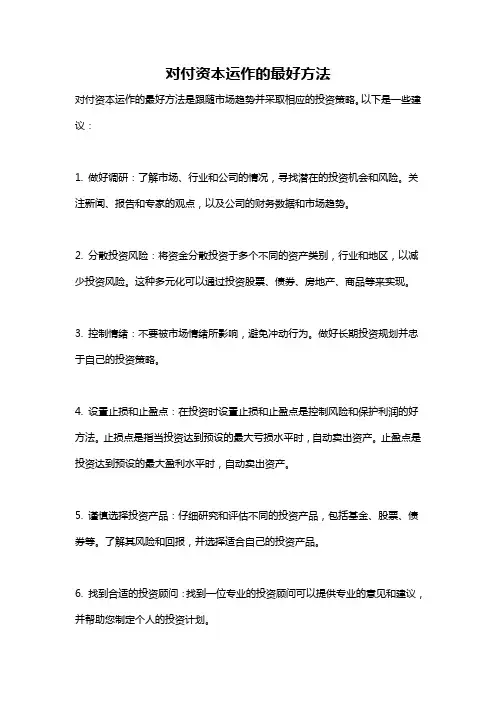 对付资本运作的最好方法

对付资本运作的最好方法是跟随市场趋势并采取相应的投资策略。以下是一些建议：

1. 做好调研：了解市场、行业和公司的情况，寻找潜在的投资机会和风险。关注新闻、报告和专家的观点，以及公司的财务数据和市场趋势。

2. 分散投资风险：将资金分散投资于多个不同的资产类别，行业和地区，以减少投资风险。这种多元化可以通过投资股票、债券、房地产、商品等来实现。

3. 控制情绪：不要被市场情绪所影响，避免冲动行为。做好长期投资规划并忠于自己的投资策略。

4. 设置止损和止盈点：在投资时设置止损和止盈点是控制风险和保护利润的好方法。止损点是指当投资达到预设的最大亏损水平时，自动卖出资产。止盈点是投资达到预设的最大盈利水平时，自动卖出资产。

5. 谨慎选择投资产品：仔细研究和评估不同的投资产品，包括基金、股票、债券等。了解其风险和回报，并选择适合自己的投资产品。

6. 找到合适的投资顾问：找到一位专业的投资顾问可以提供专业的意见和建议，并帮助您制定个人的投资计划。